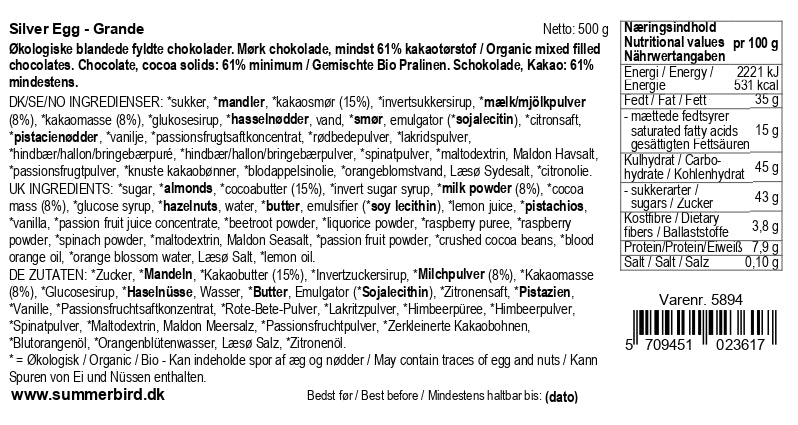 Silver Egg - Grande

Netto: 500 g

Økologiske blandede fyldte chokolader. Mørk chokolade, mindst 61% kakaotørstof / Organic mixed filled chocolates. Chocolate, cocoa solids: 61% minimum / Gemischte Bio Pralinen. Schokolade, Kakao: 61% mindestens.

DK/SE/NO INGREDIENSER: *sukker, *mandler, *kakaosmør (15%), *invertsukkersirup, *mælk/mjölkpulver (8%), *kakaomasse (8%), *glukosesirup, *hasselnødder, vand, *smør, emulgator (*sojalecitin), *citronsaft, *pistacienødder, *vanilje, *passionsfrugtsaftkoncentrat, *rødbedepulver, *lakridspulver, *hindbær/hallon/bringebærpuré, *hindbær/hallon/bringebærpulver, *spinatpulver, *maltodextrin, Maldon Havsalt, *passionsfrugtpulver, *knuste kakaobønner, *blodappelsinolie, *orangeblomstvand, Læsø Sydesalt, *citronolie.
UK INGREDIENTS: *sugar, *almonds, *cocoabutter (15%), *invert sugar syrup, *milk powder (8%), *cocoa mass (8%), *glucose syrup, *hazelnuts, water, *butter, emulsifier (*soy lecithin), *lemon juice, *pistachios, *vanilla, *passion fruit juice concentrate, *beetroot powder, *liquorice powder, *raspberry puree, *raspberry powder, *spinach powder, *maltodextrin, Maldon Seasalt, *passion fruit powder, *crushed cocoa beans, *blood orange oil, *orange blossom water, Læsø Salt, *lemon oil.
DE ZUTATEN: *Zucker, *Mandeln, *Kakaobutter (15%), *Invertzuckersirup, *Milchpulver (8%), *Kakaomasse (8%), *Glucosesirup, *Haselnüsse, Wasser, *Butter, Emulgator (*Sojalecithin), *Zitronensaft, *Pistazien, *Vanille, *Passionsfruchtsaftkonzentrat, *Rote-Bete-Pulver, *Lakritzpulver, *Himbeerpüree, *Himbeerpulver, *Spinatpulver, *Maltodextrin, Maldon Meersalz, *Passionsfruchtpulver, *Zerkleinerte Kakaobohnen, *Blutorangenöl, *Orangenblütenwasser, Læsø Salz, *Zitronenöl.
* = Økologisk / Organic / Bio - Kan indeholde spor af æg og nødder / May contain traces of egg and nuts / Kann Spuren von Ei und Nüssen enthalten.

www.summerbird.dk

Bedst før / Best before / Mindestens haltbar bis: (dato)

| Næringsindhold Nutritional values Nährwertangaben | pr 100 g |
|---|---|
| Energi / Energy / Energie | 2221 kJ 531 kcal |
| Fedt / Fat / Fett | 35 g |
| - mættede fedtsyrer saturated fatty acids gesättigten Fettsäuren | 15 g |
| Kulhydrat / Carbohydrate / Kohlenhydrat | 45 g |
| - sukkerarter / sugars / Zucker | 43 g |
| Kostfibre / Dietary fibers / Ballaststoffe | 3,8 g |
| Protein/Protein/Eiweiß | 7,9 g |
| Salt / Salt / Salz | 0,10 g |

Varenr. 5894

5 709451 023617